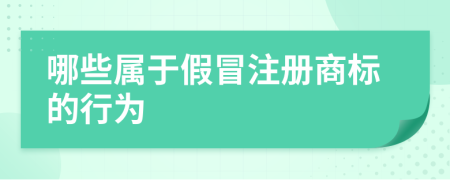 哪些属于假冒注册商标的行为